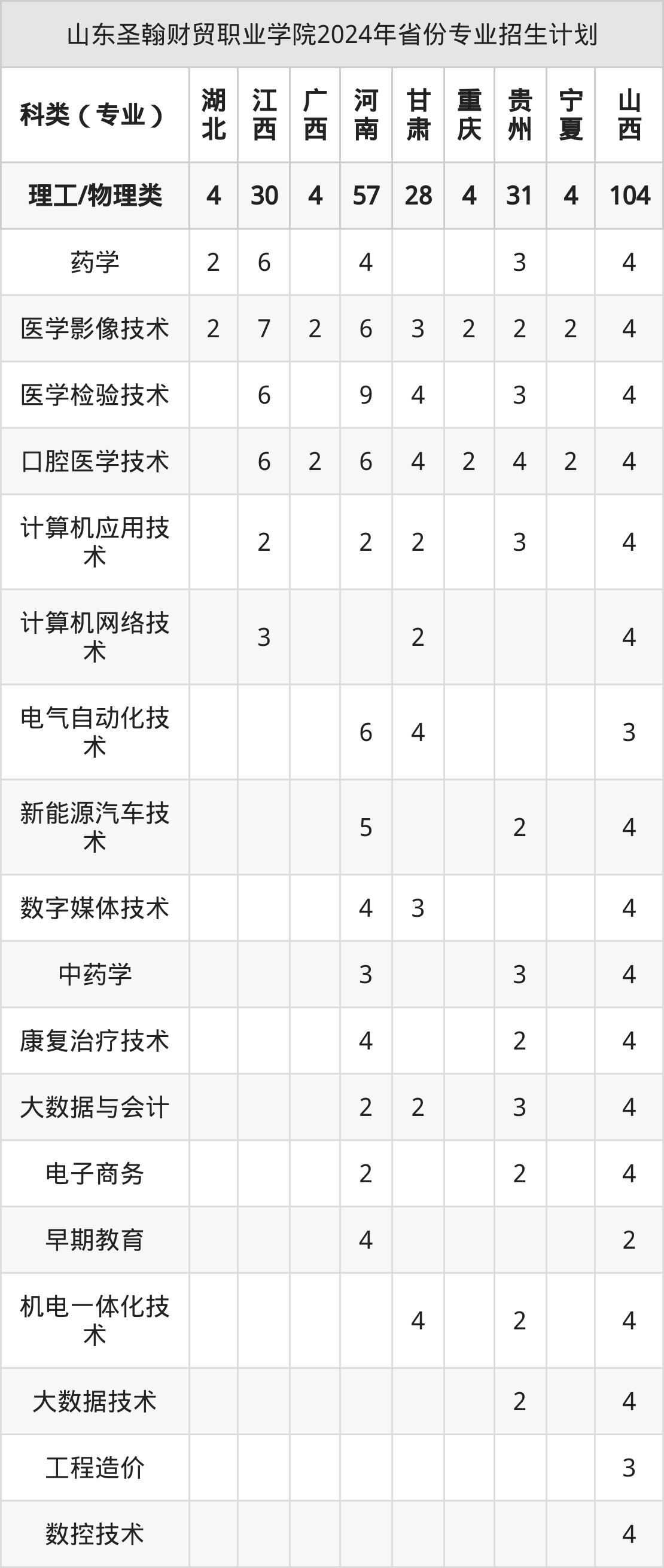 山东圣翰财贸职业学院2024年省份专业招生计划

| 科类（专业） | 湖北 | 江西 | 广西 | 河南 | 甘肃 | 重庆 | 贵州 | 宁夏 | 山西 |
|---|---|---|---|---|---|---|---|---|---|
| 理工/物理类 | 4 | 30 | 4 | 57 | 28 | 4 | 31 | 4 | 104 |
| 药学 | 2 | 6 |  | 4 |  |  | 3 |  | 4 |
| 医学影像技术 | 2 | 7 | 2 | 6 | 3 | 2 | 2 | 2 | 4 |
| 医学检验技术 |  | 6 |  | 9 | 4 |  | 3 |  | 4 |
| 口腔医学技术 |  | 6 | 2 | 6 | 4 | 2 | 4 | 2 | 4 |
| 计算机应用技术 |  | 2 |  | 2 | 2 |  | 3 |  | 4 |
| 计算机网络技术 |  | 3 |  |  | 2 |  |  |  | 4 |
| 电气自动化技术 |  |  |  | 6 | 4 |  |  |  | 3 |
| 新能源汽车技术 |  |  |  | 5 |  |  | 2 |  | 4 |
| 数字媒体技术 |  |  |  | 4 | 3 |  |  |  | 4 |
| 中药学 |  |  |  | 3 |  |  | 3 |  | 4 |
| 康复治疗技术 |  |  |  | 4 |  |  | 2 |  | 4 |
| 大数据与会计 |  |  |  | 2 | 2 |  | 3 |  | 4 |
| 电子商务 |  |  |  | 2 |  |  | 2 |  | 4 |
| 早期教育 |  |  |  | 4 |  |  |  |  | 2 |
| 机电一体化技术 |  |  |  |  | 4 |  | 2 |  | 4 |
| 大数据技术 |  |  |  |  |  |  | 2 |  | 4 |
| 工程造价 |  |  |  |  |  |  |  |  | 3 |
| 数控技术 |  |  |  |  |  |  |  |  | 4 |